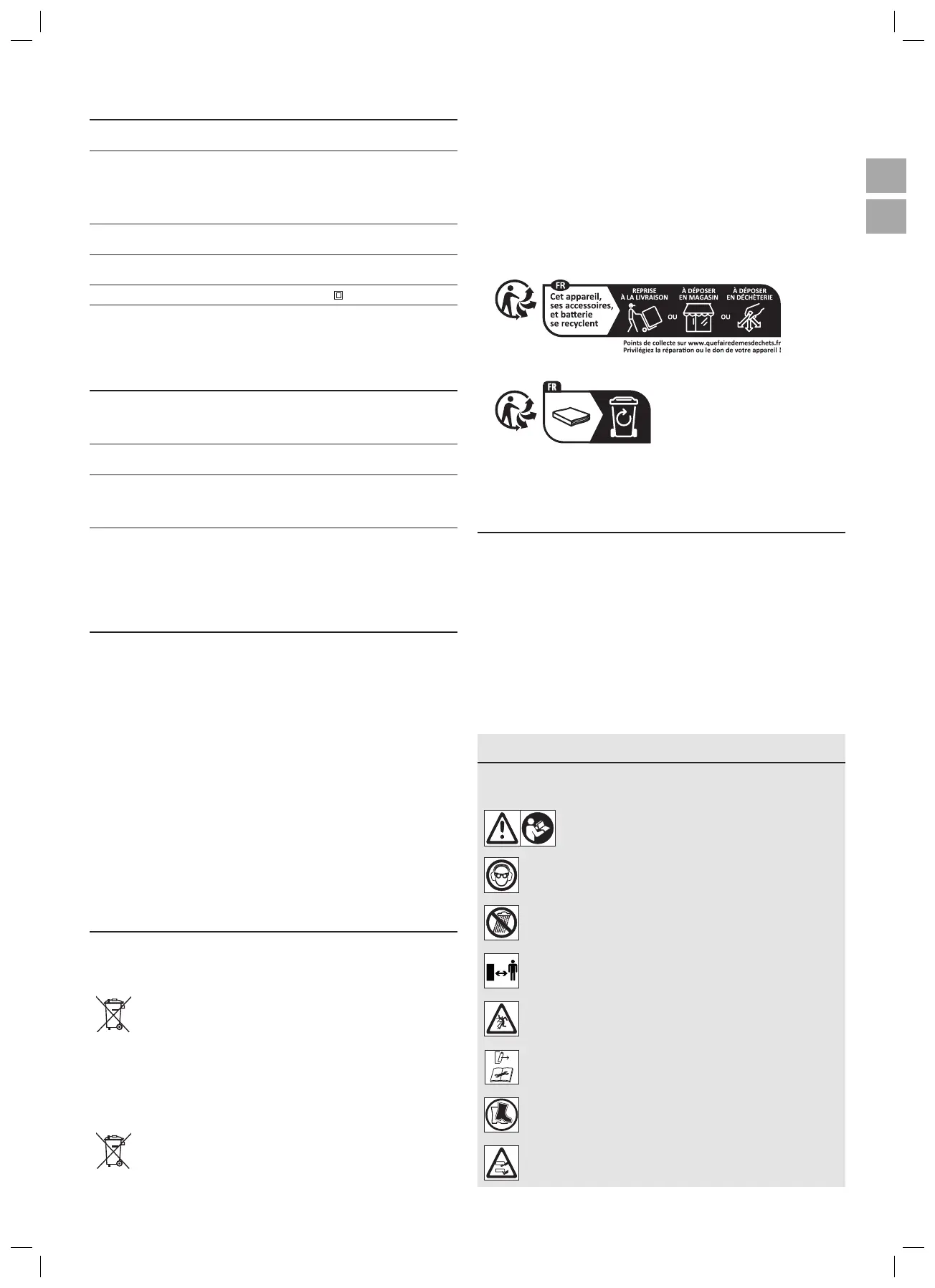 FR

Cet appareil, ses accessoires, et batterie se recyclent

REPRISE À LA LIVRAISON

OU

À DÉPOSER EN MAGASIN

OU

À DÉPOSER EN DÉCHÈTERIE

Points de collecte sur www.quefairedemesdechets.fr
Privilégiez la réparation ou le don de votre appareil !

FR